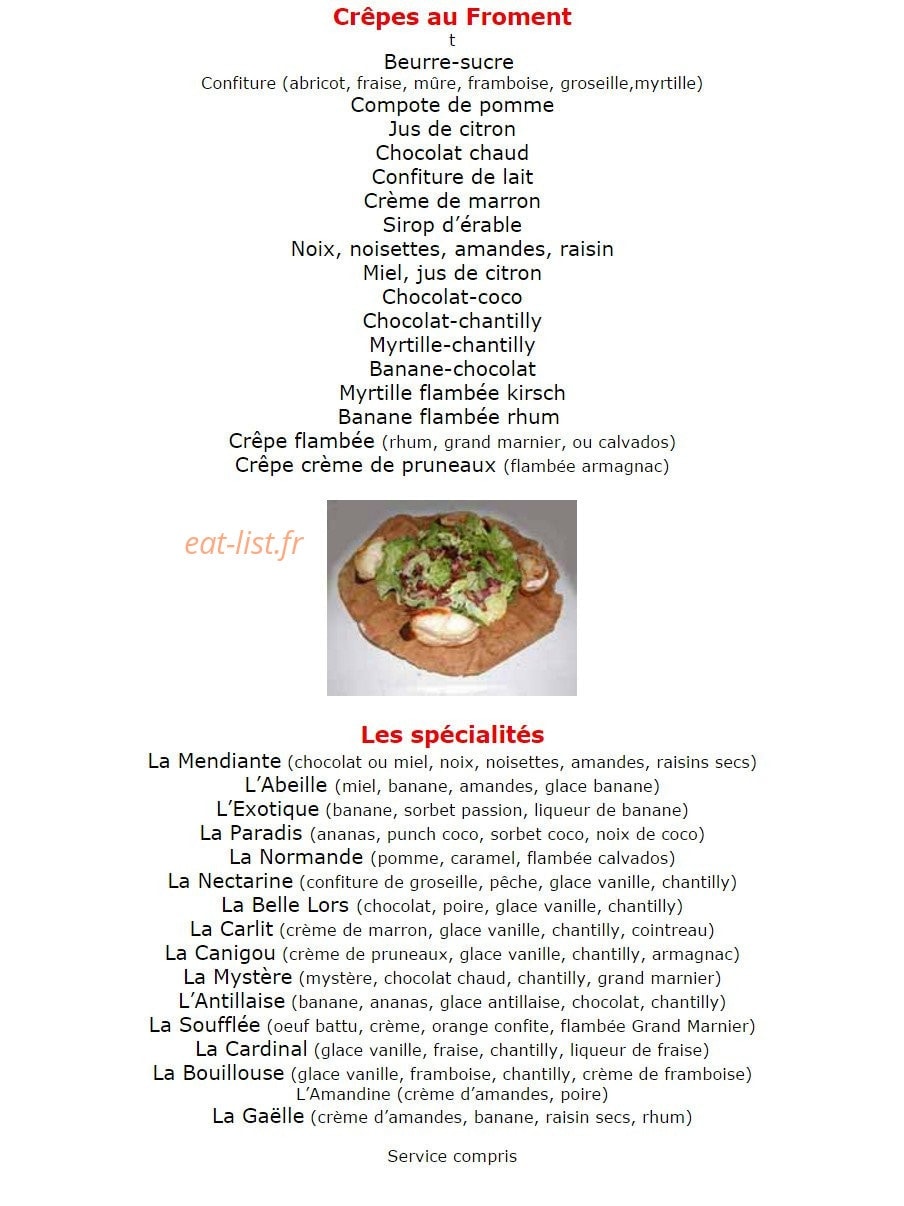 Crêpes au Froment
t
Beurre-sucre
Confiture (abricot, fraise, mûre, framboise, groseille,myrtille)
Compote de pomme
Jus de citron
Chocolat chaud
Confiture de lait
Crème de marron
Sirop d'érable
Noix, noisettes, amandes, raisin
Miel, jus de citron
Chocolat-coco
Chocolat-chantilly
Myrtille-chantilly
Banane-chocolat
Myrtille flambée kirsch
Banane flambée rhum
Crêpe flambée (rhum, grand marnier, ou calvados)
Crêpe crème de pruneaux (flambée armagnac)

eat-list.fr

Les spécialités
La Mendiante (chocolat ou miel, noix, noisettes, amandes, raisins secs)
L'Abeille (miel, banane, amandes, glace banane)
L'Exotique (banane, sorbet passion, liqueur de banane)
La Paradis (ananas, punch coco, sorbet coco, noix de coco)
La Normande (pomme, caramel, flambée calvados)
La Nectarine (confiture de groseille, pêche, glace vanille, chantilly)
La Belle Lors (chocolat, poire, glace vanille, chantilly)
La Carlit (crème de marron, glace vanille, chantilly, cointreau)
La Canigou (crème de pruneaux, glace vanille, chantilly, armagnac)
La Mystère (mystère, chocolat chaud, chantilly, grand marnier)
L'Antillaise (banane, ananas, glace antillaise, chocolat, chantilly)
La Soufflée (oeuf battu, crème, orange confite, flambée Grand Marnier)
La Cardinal (glace vanille, fraise, chantilly, liqueur de fraise)
La Bouillouse (glace vanille, framboise, chantilly, crème de framboise)
L'Amandine (crème d'amandes, poire)
La Gaëlle (crème d'amandes, banane, raisin secs, rhum)

Service compris